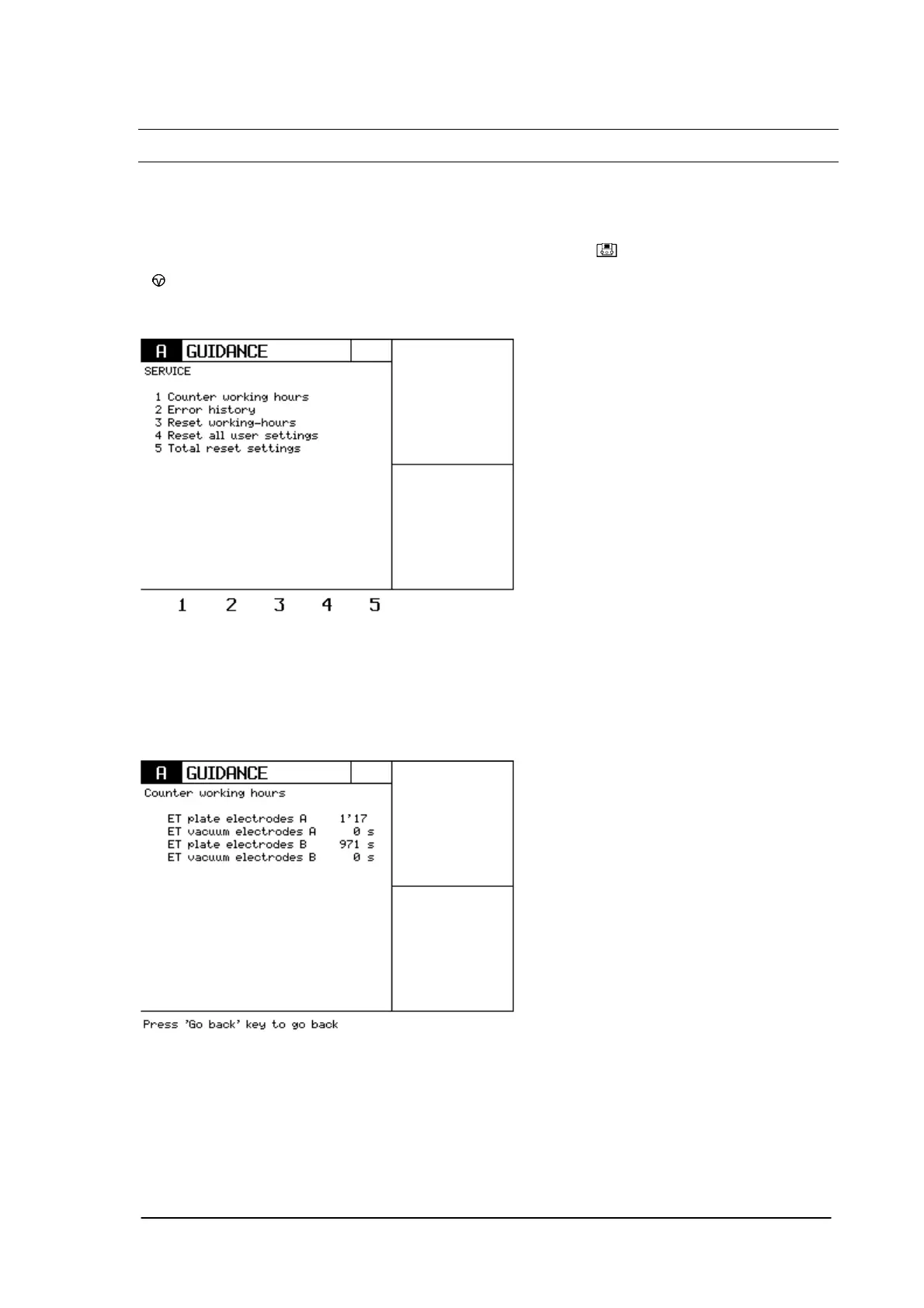 A GUIDANCE

SERVICE

1 Counter working hours
2 Error history
3 Reset working-hours
4 Reset all user settings
5 Total reset settings

1 2 3 4 5

A GUIDANCE

Counter working hours

ET plate electrodes A 1'17
ET vacuum electrodes A 0 s
ET plate electrodes B 971 s
ET vacuum electrodes B 0 s

Press 'Go back' key to go back